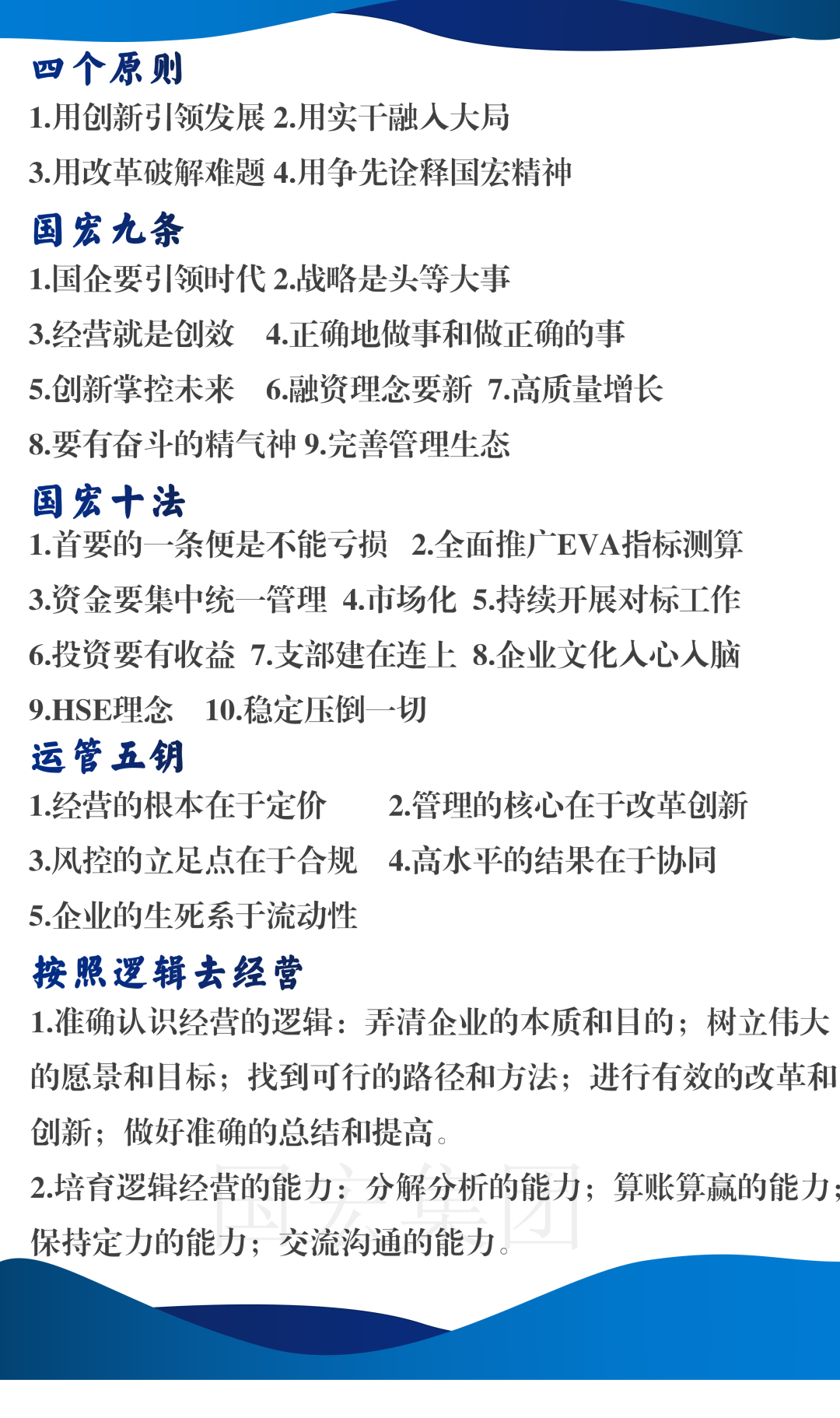 四个原则

1.用创新引领发展 2.用实干融入大局

3.用改革破解难题 4.用争先诠释国宏精神

国宏九条

1.国企要引领时代 2.战略是头等大事

3.经营就是创效 4.正确地做事和做正确的事

5.创新掌控未来 6.融资理念要新 7.高质量增长

8.要有奋斗的精气神 9.完善管理生态

国宏十法

1.首要的一条便是不能亏损 2.全面推广EVA指标测算

3.资金要集中统一管理 4.市场化 5.持续开展对标工作

6.投资要有收益 7.支部建在连上 8.企业文化入心入脑

9.HSE理念 10.稳定压倒一切

运管五钥

1.经营的根本在于定价 2.管理的核心在于改革创新

3.风控的立足点在于合规 4.高水平的结果在于协同

5.企业的生死系于流动性

按照逻辑去经营

1.准确认识经营的逻辑：弄清企业的本质和目的；树立伟大的愿景和目标；找到可行的路径和方法；进行有效的改革和创新；做好准确的总结和提高。

2.培育逻辑经营的能力：分解分析的能力；算账算赢的能力；保持定力的能力；交流沟通的能力。

国宏集团